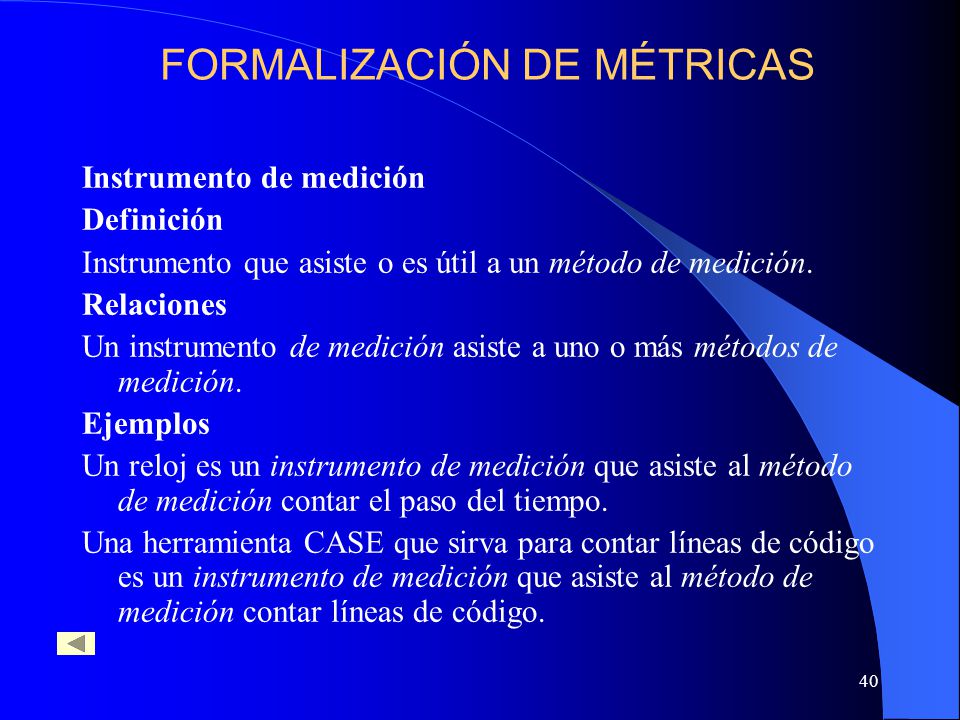 FORMALIZACIÓN DE MÉTRICAS

Instrumento de medición

Definición

Instrumento que asiste o es útil a un método de medición.

Relaciones

Un instrumento de medición asiste a uno o más métodos de medición.

Ejemplos

Un reloj es un instrumento de medición que asiste al método de medición contar el paso del tiempo.

Una herramienta CASE que sirva para contar líneas de código es un instrumento de medición que asiste al método de medición contar líneas de código.

40